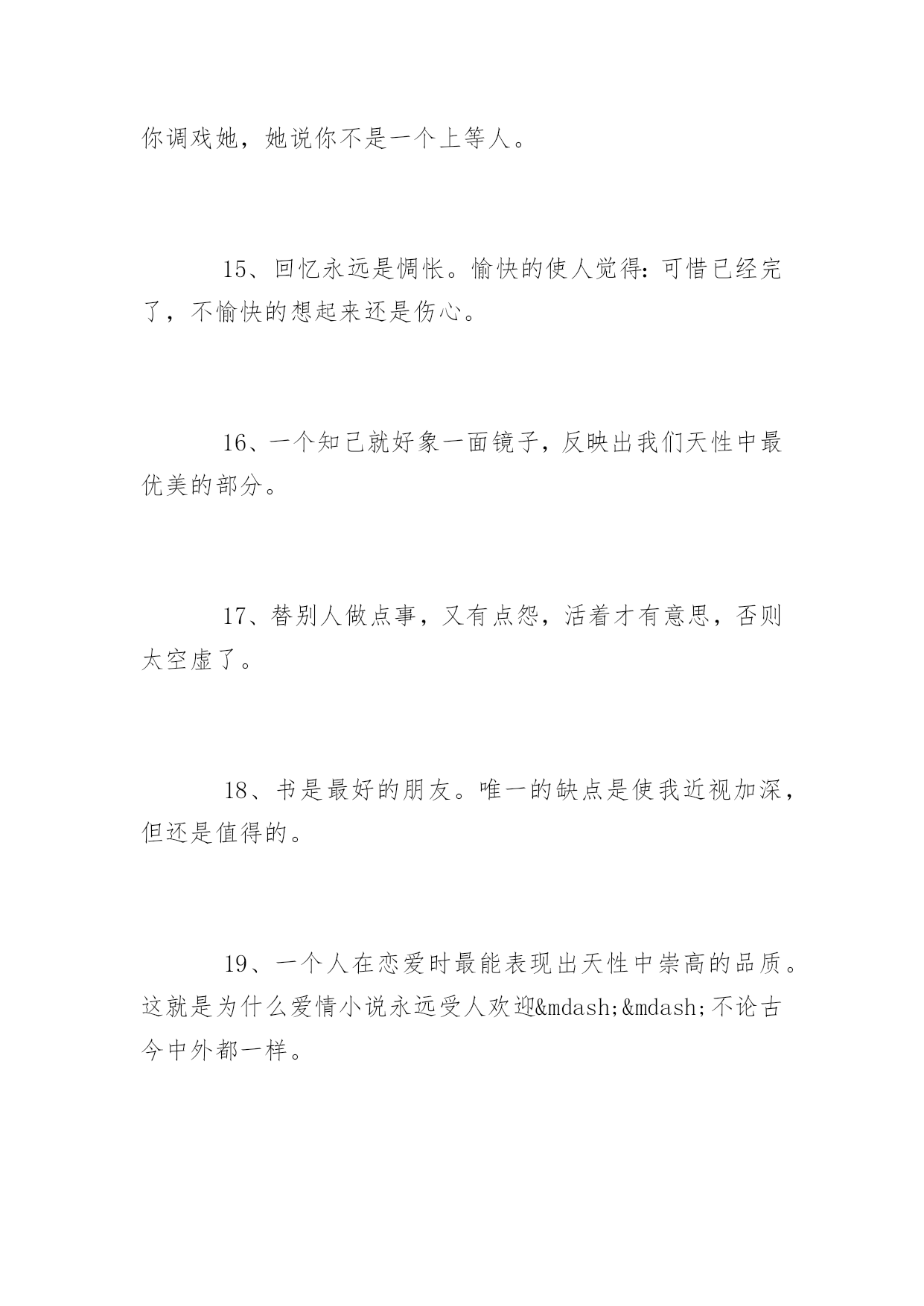 你调戏她，她说你不是一个上等人。

15、回忆永远是惆怅。愉快的使人觉得：可惜已经完了，不愉快的想起来还是伤心。

16、一个知己就好象一面镜子，反映出我们天性中最优美的部分。

17、替别人做点事，又有点怨，活着才有意思，否则太空虚了。

18、书是最好的朋友。唯一的缺点是使我近视加深，但还是值得的。

19、一个人在恋爱时最能表现出天性中崇高的品质。这就是为什么爱情小说永远受人欢迎&mdash;&mdash;不论古今中外都一样。